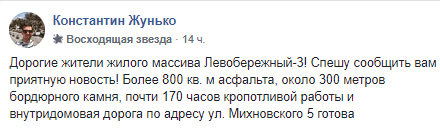 Константин Жунько

Восходящая звезда · 14 ч.

Дорогие жители жилого массива Левобережный-3! Спешу сообщить вам приятную новость! Более 800 кв. м асфальта, около 300 метров бордюрного камня, почти 170 часов кропотливой работы и внутридомовая дорога по адресу ул. Михновского 5 готова